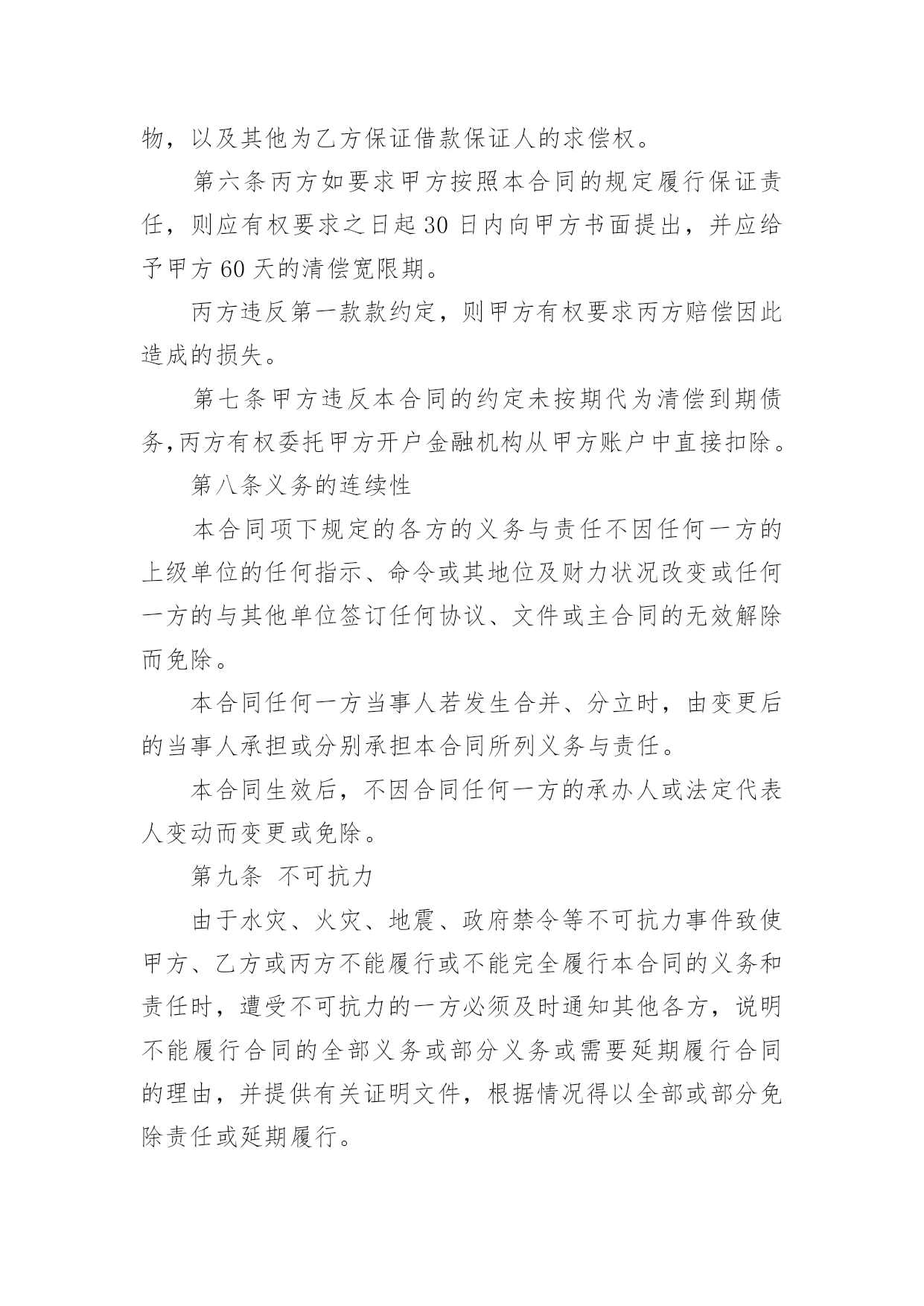 物，以及其他为乙方保证借款保证人的求偿权。

第六条丙方如要求甲方按照本合同的规定履行保证责任，则应有权要求之日起 30 日内向甲方书面提出，并应给予甲方 60 天的清偿宽限期。

丙方违反第一款款约定，则甲方有权要求丙方赔偿因此造成的损失。

第七条甲方违反本合同的约定未按期代为清偿到期债务,丙方有权委托甲方开户金融机构从甲方账户中直接扣除。

第八条义务的连续性

本合同项下规定的各方的义务与责任不因任何一方的上级单位的任何指示、命令或其地位及财力状况改变或任何一方的与其他单位签订任何协议、文件或主合同的无效解除而免除。

本合同任何一方当事人若发生合并、分立时，由变更后的当事人承担或分别承担本合同所列义务与责任。

本合同生效后，不因合同任何一方的承办人或法定代表人变动而变更或免除。

第九条 不可抗力

由于水灾、火灾、地震、政府禁令等不可抗力事件致使甲方、乙方或丙方不能履行或不能完全履行本合同的义务和责任时，遭受不可抗力的一方必须及时通知其他各方，说明不能履行合同的全部义务或部分义务或需要延期履行合同的理由，并提供有关证明文件，根据情况得以全部或部分免除责任或延期履行。